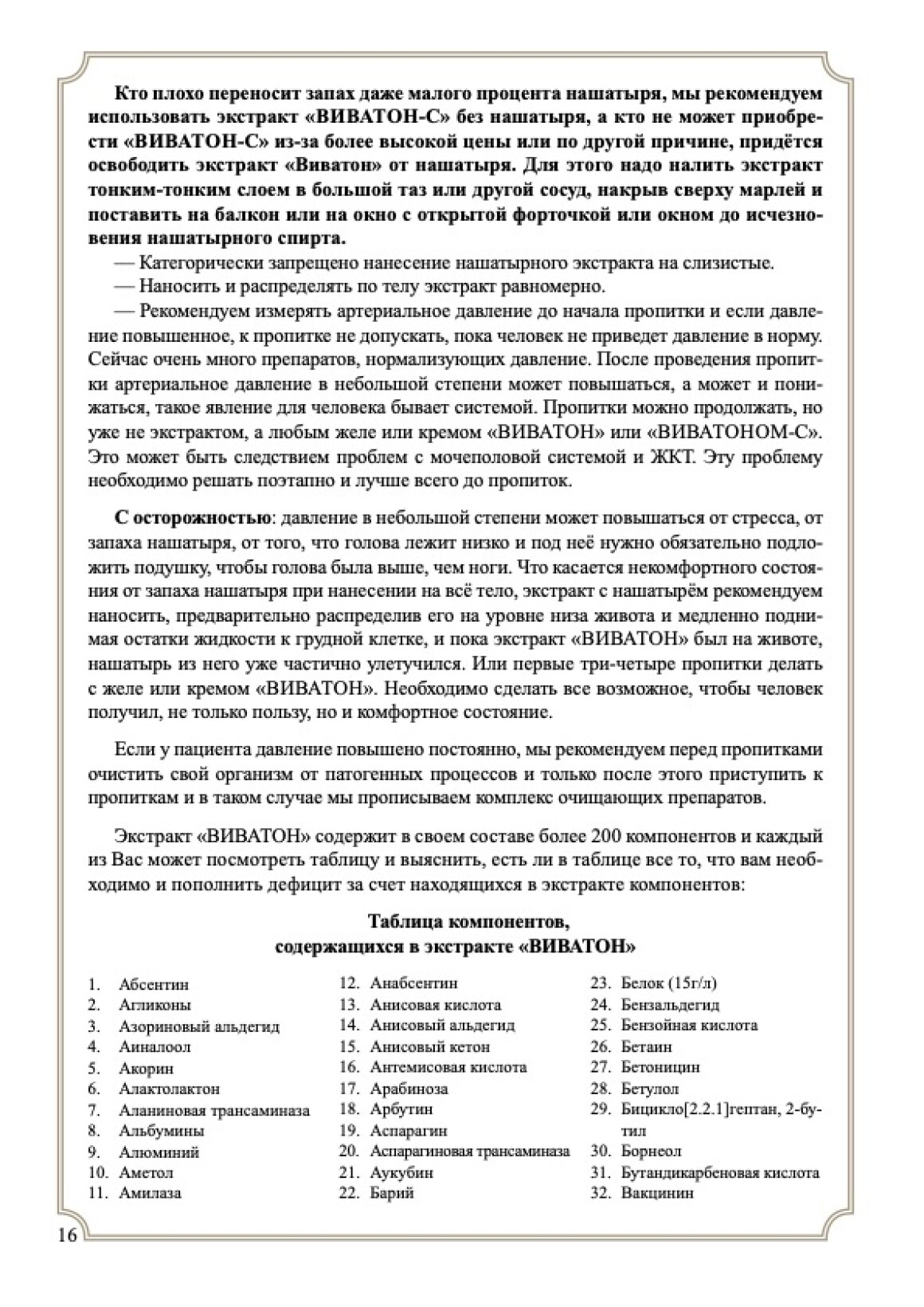 Кто плохо переносит запах даже малого процента нашатыря, мы рекомендуем использовать экстракт «ВИВАТОН-С» без нашатыря, а кто не может приобрести «ВИВАТОН-С» из-за более высокой цены или по другой причине, придётся освободить экстракт «Виватон» от нашатыря. Для этого надо налить экстракт тонким-тонким слоем в большой таз или другой сосуд, накрыв сверху марлей и поставить на балкон или на окно с открытой форточкой или окном до исчезновения нашатырного спирта.

— Категорически запрещено нанесение нашатырного экстракта на слизистые.

— Наносить и распределять по телу экстракт равномерно.

— Рекомендуем измерять артериальное давление до начала пропитки и если давление повышенное, к пропитке не допускать, пока человек не приведет давление в норму. Сейчас очень много препаратов, нормализующих давление. После проведения пропитки артериальное давление в небольшой степени может повышаться, а может и понижаться, такое явление для человека бывает системой. Пропитки можно продолжать, но уже не экстрактом, а любым желе или кремом «ВИВАТОН» или «ВИВАТОНОМ-С». Это может быть следствием проблем с мочеполовой системой и ЖКТ. Эту проблему необходимо решать поэтапно и лучше всего до пропиток.

С осторожностью: давление в небольшой степени может повышаться от стресса, от запаха нашатыря, от того, что голова лежит низко и под неё нужно обязательно подложить подушку, чтобы голова была выше, чем ноги. Что касается некомфортного состояния от запаха нашатыря при нанесении на всё тело, экстракт с нашатырём рекомендуем наносить, предварительно распределив его на уровне низа живота и медленно поднимая остатки жидкости к грудной клетке, и пока экстракт «ВИВАТОН» был на животе, нашатырь из него уже частично улетучился. Или первые три-четыре пропитки делать с желе или кремом «ВИВАТОН». Необходимо сделать все возможное, чтобы человек получил, не только пользу, но и комфортное состояние.

Если у пациента давление повышено постоянно, мы рекомендуем перед пропитками очистить свой организм от патогенных процессов и только после этого приступить к пропиткам и в таком случае мы прописываем комплекс очищающих препаратов.

Экстракт «ВИВАТОН» содержит в своем составе более 200 компонентов и каждый из Вас может посмотреть таблицу и выяснить, есть ли в таблице все то, что вам необходимо и пополнить дефицит за счет находящихся в экстракте компонентов:

Таблица компонентов,
содержащихся в экстракте «ВИВАТОН»

1. Абсентин
2. Агликоны
3. Азориновый альдегид
4. Аиналоол
5. Акорин
6. Алактолактон
7. Аланиновая трансаминаза
8. Альбумины
9. Алюминий
10. Аметол
11. Амилаза

12. Анабсентин
13. Анисовая кислота
14. Анисовый альдегид
15. Анисовый кетон
16. Антемисовая кислота
17. Арабиноза
18. Арбутин
19. Аспарагин
20. Аспарагиновая трансаминаза
21. Аукубин
22. Барий

23. Белок (15г/л)
24. Бензальдегид
25. Бензойная кислота
26. Бетаин
27. Бетоницин
28. Бетулол
29. Бицикло[2.2.1]гептан, 2-бутил
30. Борнеол
31. Бутандикарбеновая кислота
32. Вакцинин

16